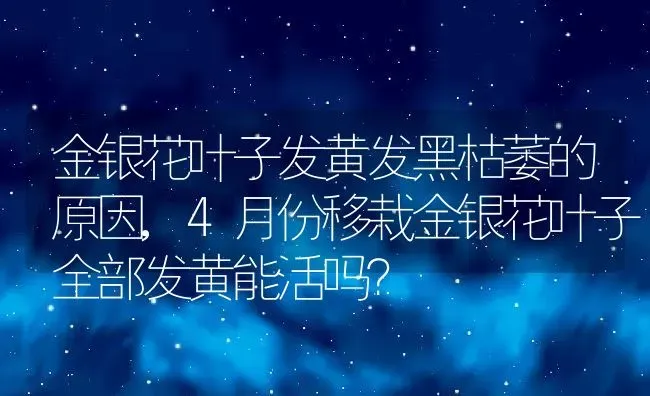 金银花叶子发黄发黑枯萎的原因，4月份移栽金银花叶子全部发黄能活吗？